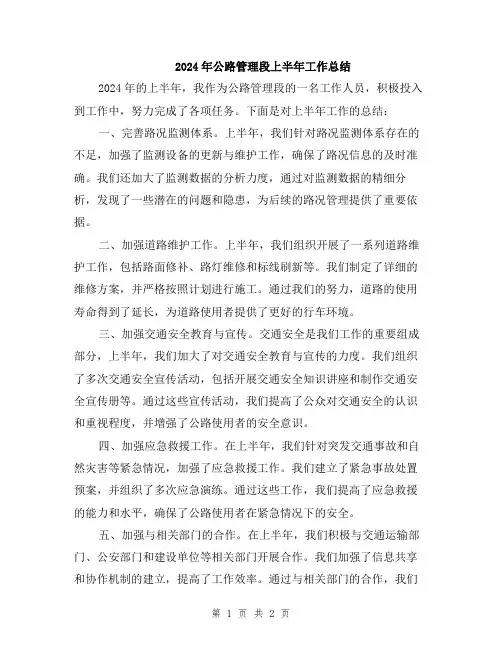 2024年公路管理段上半年工作总结

2024年的上半年，我作为公路管理段的一名工作人员，积极投入到工作中，努力完成了各项任务。下面是对上半年工作的总结：

一、完善路况监测体系。上半年，我们针对路况监测体系存在的不足，加强了监测设备的更新与维护工作，确保了路况信息的及时准确。我们还加大了监测数据的分析力度，通过对监测数据的精细分析，发现了一些潜在的问题和隐患，为后续的路况管理提供了重要依据。

二、加强道路维护工作。上半年，我们组织开展了一系列道路维护工作，包括路面修补、路灯维修和标线刷新等。我们制定了详细的维修方案，并严格按照计划进行施工。通过我们的努力，道路的使用寿命得到了延长，为道路使用者提供了更好的行车环境。

三、加强交通安全教育与宣传。交通安全是我们工作的重要组成部分，上半年，我们加大了对交通安全教育与宣传的力度。我们组织了多次交通安全宣传活动，包括开展交通安全知识讲座和制作交通安全宣传册等。通过这些宣传活动，我们提高了公众对交通安全的认识和重视程度，并增强了公路使用者的安全意识。

四、加强应急救援工作。在上半年，我们针对突发交通事故和自然灾害等紧急情况，加强了应急救援工作。我们建立了紧急事故处置预案，并组织了多次应急演练。通过这些工作，我们提高了应急救援的能力和水平，确保了公路使用者在紧急情况下的安全。

五、加强与相关部门的合作。在上半年，我们积极与交通运输部门、公安部门和建设单位等相关部门开展合作。我们加强了信息共享和协作机制的建立，提高了工作效率。通过与相关部门的合作，我们

第 1 页 共 2 页